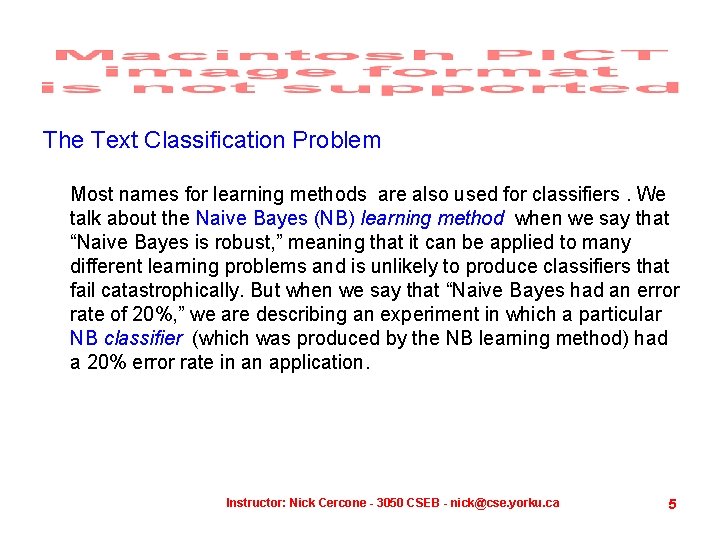 Macintosh PICT
image format
is not supported

The Text Classification Problem

Most names for learning methods are also used for classifiers . We talk about the Naive Bayes (NB) learning method when we say that “Naive Bayes is robust,” meaning that it can be applied to many different learning problems and is unlikely to produce classifiers that fail catastrophically. But when we say that “Naive Bayes had an error rate of 20%,” we are describing an experiment in which a particular NB classifier (which was produced by the NB learning method) had a 20% error rate in an application.

Instructor: Nick Cercone - 3050 CSEB - nick@cse.yorku.ca

5